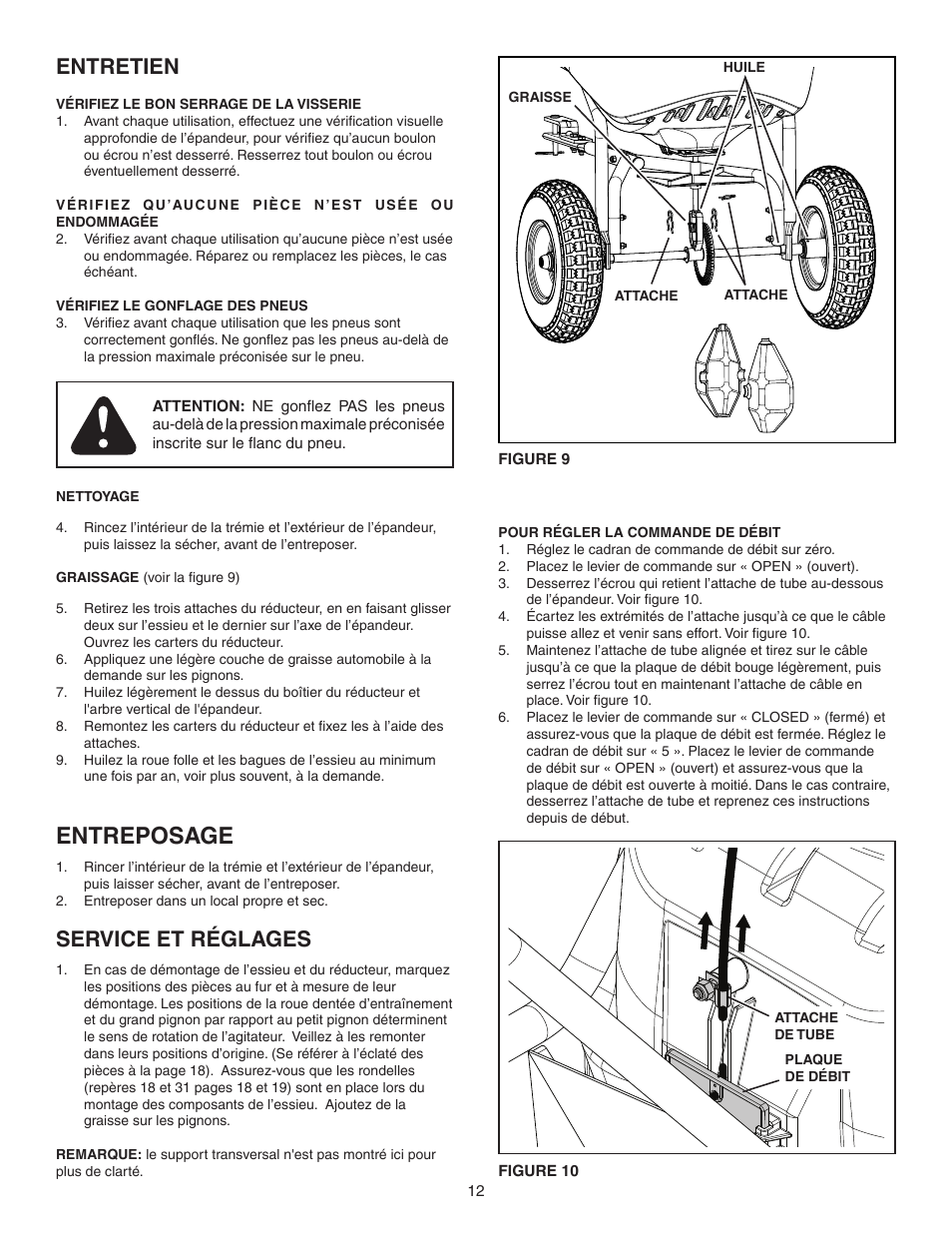 ENTRETIEN

VÉRIFIEZ LE BON SERRAGE DE LA VISSERIE
1. Avant chaque utilisation, effectuez une vérification visuelle approfondie de l'épandeur, pour vérifiez qu'aucun boulon ou écrou n'est desserré. Resserrez tout boulon ou écrou éventuellement desserré.

VÉRIFIEZ QU'AUCUNE PIÈCE N'EST USÉE OU ENDOMMAGÉE
2. Vérifiez avant chaque utilisation qu'aucune pièce n'est usée ou endommagée. Réparez ou remplacez les pièces, le cas échéant.

VÉRIFIEZ LE GONFLAGE DES PNEUS
3. Vérifiez avant chaque utilisation que les pneus sont correctement gonflés. Ne gonflez pas les pneus au-delà de la pression maximale préconisée sur le pneu.

ATTENTION: NE gonflez PAS les pneus au-delà de la pression maximale préconisée inscrite sur le flanc du pneu.

NETTOYAGE

4. Rincez l'intérieur de la trémie et l'extérieur de l'épandeur, puis laissez la sécher, avant de l'entreposer.

GRAISSAGE (voir la figure 9)

5. Retirez les trois attaches du réducteur, en en faisant glisser deux sur l'essieu et le dernier sur l'axe de l'épandeur. Ouvrez les carters du réducteur.
6. Appliquez une légère couche de graisse automobile à la demande sur les pignons.
7. Huilez légèrement le dessus du boîtier du réducteur et l'arbre vertical de l'épandeur.
8. Remontez les carters du réducteur et fixez les à l'aide des attaches.
9. Huilez la roue folle et les bagues de l'essieu au minimum une fois par an, voir plus souvent, à la demande.

ENTREPOSAGE

1. Rincer l'intérieur de la trémie et l'extérieur de l'épandeur, puis laisser sécher, avant de l'entreposer.
2. Entreposer dans un local propre et sec.

SERVICE ET RÉGLAGES

1. En cas de démontage de l'essieu et du réducteur, marquez les positions des pièces au fur et à mesure de leur démontage. Les positions de la roue dentée d'entraînement et du grand pignon par rapport au petit pignon déterminent le sens de rotation de l'agitateur. Veillez à les remonter dans leurs positions d'origine. (Se référer à l'éclaté des pièces à la page 18). Assurez-vous que les rondelles (repères 18 et 31 pages 18 et 19) sont en place lors du montage des composants de l'essieu. Ajoutez de la graisse sur les pignons.

REMARQUE: le support transversal n'est pas montré ici pour plus de clarté.

HUILE
GRAISSE
ATTACHE
ATTACHE

FIGURE 9

POUR RÉGLER LA COMMANDE DE DÉBIT
1. Réglez le cadran de commande de débit sur zéro.
2. Placez le levier de commande sur « OPEN » (ouvert).
3. Desserrez l'écrou qui retient l'attache de tube au-dessous de l'épandeur. Voir figure 10.
4. Écartez les extrémités de l'attache jusqu'à ce que le câble puisse allez et venir sans effort. Voir figure 10.
5. Maintenez l'attache de tube alignée et tirez sur le câble jusqu'à ce que la plaque de débit bouge légèrement, puis serrez l'écrou tout en maintenant l'attache de câble en place. Voir figure 10.
6. Placez le levier de commande sur « CLOSED » (fermé) et assurez-vous que la plaque de débit est fermée. Réglez le cadran de débit sur « 5 ». Placez le levier de commande de débit sur « OPEN » (ouvert) et assurez-vous que la plaque de débit est ouverte à moitié. Dans le cas contraire, desserrez l'attache de tube et reprenez ces instructions depuis de début.

ATTACHE DE TUBE
PLAQUE DE DÉBIT

FIGURE 10

12